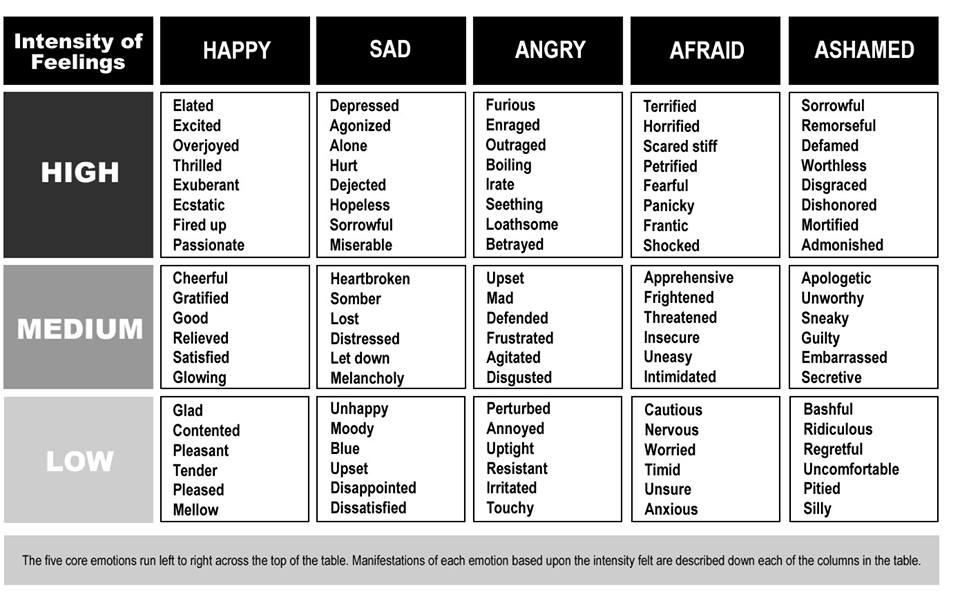 | Intensity of Feelings | HAPPY | SAD | ANGRY | AFRAID | ASHAMED |
|---|---|---|---|---|---|
| HIGH | Elated Excited Overjoyed Thrilled Exuberant Ecstatic Fired up Passionate | Depressed Agonized Alone Hurt Dejected Hopeless Sorrowful Miserable | Furious Enraged Outraged Boiling Irate Seething Loathsome Betrayed | Terrified Horrified Scared stiff Petrified Fearful Panicky Frantic Shocked | Sorrowful Remorseful Defamed Worthless Disgraced Dishonored Mortified Admonished |
| MEDIUM | Cheerful Gratified Good Relieved Satisfied Glowing | Heartbroken Somber Lost Distressed Let down Melancholy | Upset Mad Defended Frustrated Agitated Disgusted | Apprehensive Frightened Threatened Insecure Uneasy Intimidated | Apologetic Unworthy Sneaky Guilty Embarrassed Secretive |
| LOW | Glad Contented Pleasant Tender Pleased Mellow | Unhappy Moody Blue Upset Disappointed Dissatisfied | Perturbed Annoyed Uptight Resistant Irritated Touchy | Cautious Nervous Worried Timid Unsure Anxious | Bashful Ridiculous Regretful Uncomfortable Pitied Silly |

The five core emotions run left to right across the top of the table. Manifestations of each emotion based upon the intensity felt are described down each of the columns in the table.